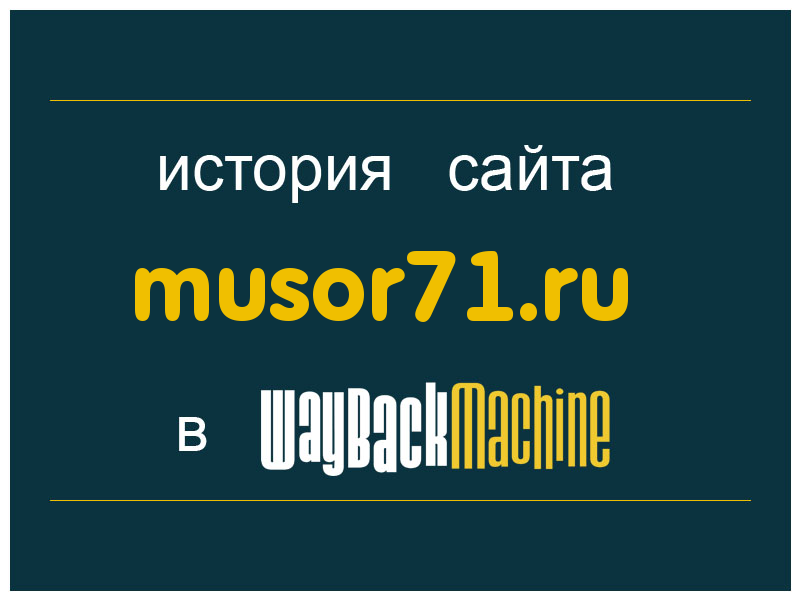 история сайта

musor71.ru

в WayBackMachine